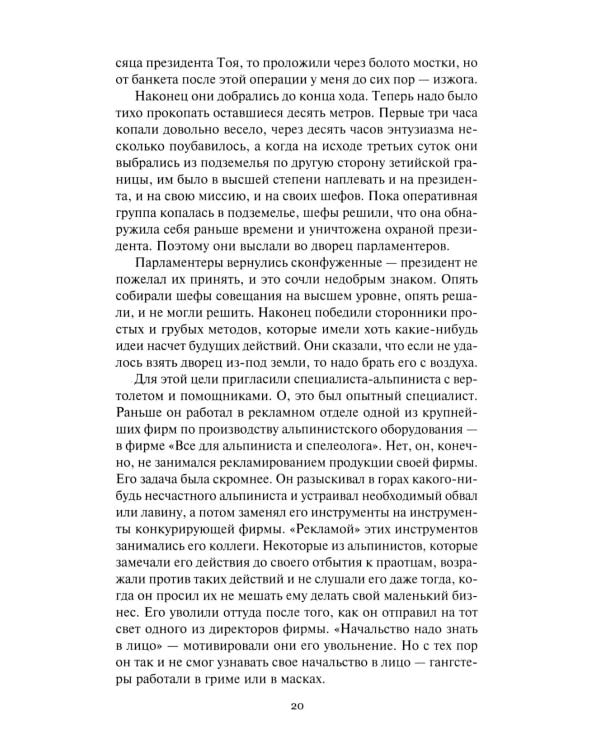 сяца президента Тоя, то проложили через болото мостки, но от банкета после этой операции у меня до сих пор — изжога.

Наконец они добрались до конца хода. Теперь надо было тихо прокопать оставшиеся десять метров. Первые три часа копали довольно весело, через десять часов энтузиазма несколько поубавилось, а когда на исходе третьих суток они выбрались из подземелья по другую сторону зетийской границы, им было в высшей степени наплевать и на президента, и на свою миссию, и на своих шефов. Пока оперативная группа копалась в подземелье, шефы решили, что она обнаружила себя раньше времени и уничтожена охраной президента. Поэтому они выслали во дворец парламентеров.

Парламентеры вернулись сконфуженные — президент не пожелал их принять, и это сочли недобрым знаком. Опять собирали шефы совещания на высшем уровне, опять решали, и не могли решить. Наконец победили сторонники простых и грубых методов, которые имели хоть какие-нибудь идеи насчет будущих действий. Они сказали, что если не удалось взять дворец из-под земли, то надо брать его с воздуха.

Для этой цели пригласили специалиста-альпиниста с вертолетом и помощниками. О, это был опытный специалист. Раньше он работал в рекламном отделе одной из крупнейших фирм по производству альпинистского оборудования — в фирме «Все для альпиниста и спелеолога». Нет, он, конечно, не занимался рекламированием продукции своей фирмы. Его задача была скромнее. Он разыскивал в горах какого-нибудь несчастного альпиниста и устраивал необходимый обвал или лавину, а потом заменял его инструменты на инструменты конкурирующей фирмы. «Рекламой» этих инструментов занимались его коллеги. Некоторые из альпинистов, которые замечали его действия до своего отбытия к праотцам, возражали против таких действий и не слушали его даже тогда, когда он просил их не мешать ему делать свой маленький бизнес. Его уволили оттуда после того, как он отправил на тот свет одного из директоров фирмы. «Начальство надо знать в лицо» — мотивировали они его увольнение. Но с тех пор он так и не смог узнавать свое начальство в лицо — гангстеры работали в гриме или в масках.

20